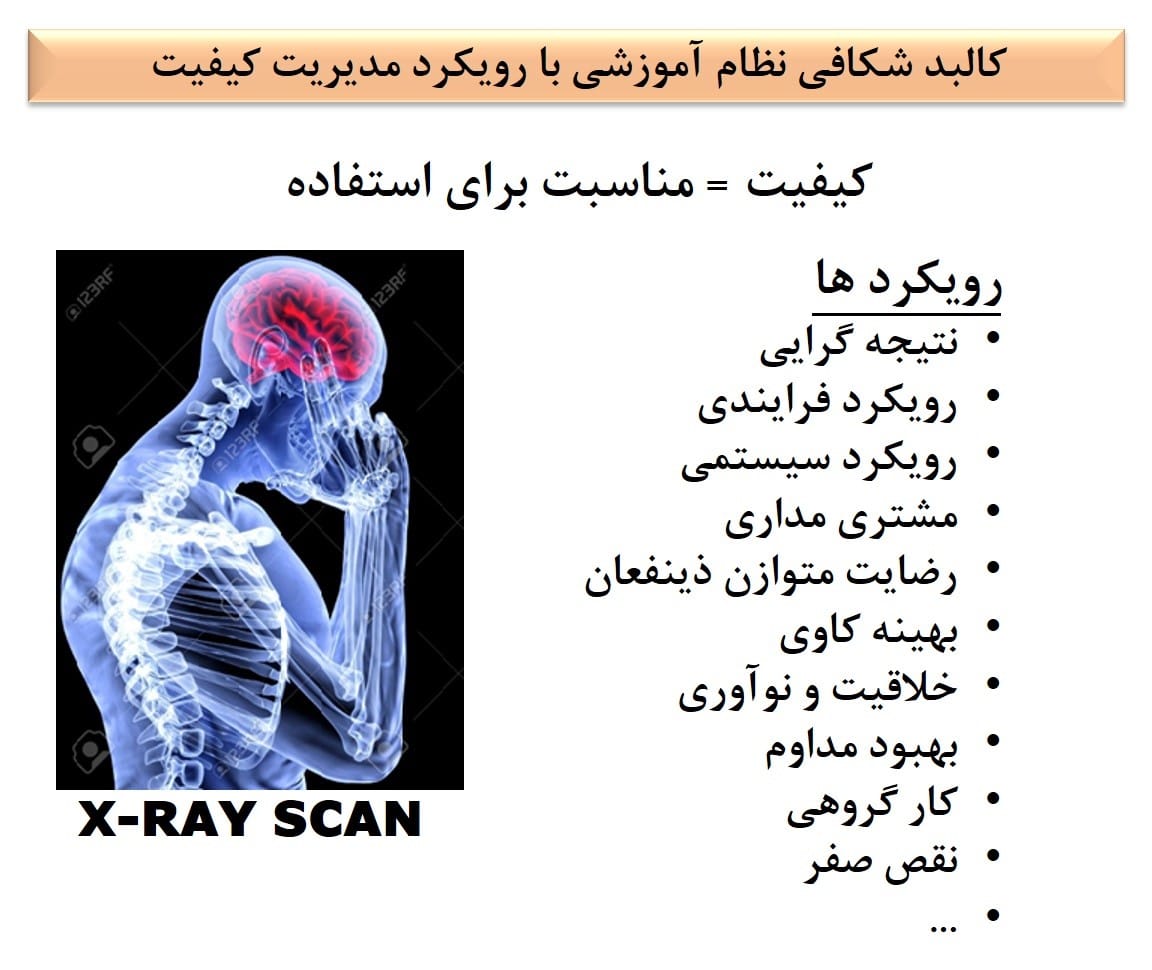 کالبد شکافی نظام آموزشی با رویکرد مدیریت کیفیت

کیفیت = مناسبت برای استفاده

رویکرد ها
• نتیجه گرایی
• رویکرد فرایندی
• رویکرد سیستمی
• مشتری مداری
• رضایت متوازن ذینفعان
• بهینه کاوی
• خلاقیت و نوآوری
• بهبود مداوم
• کار گروهی
• نقص صفر
• ...

X-RAY SCAN

123RF